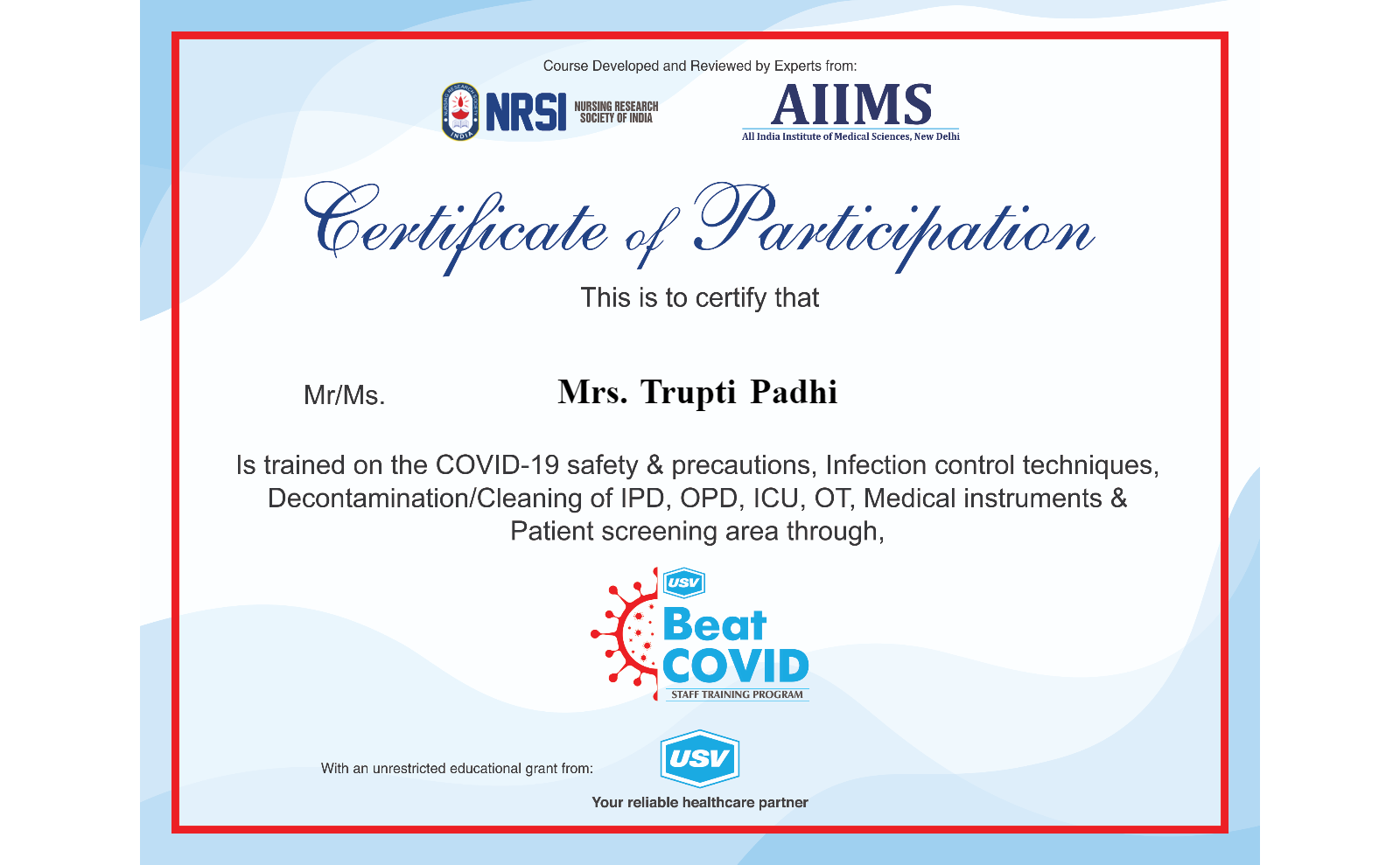 Course Developed and Reviewed by Experts from:

NURSING RESEARCH SOCIETY INDIA

NRSI NURSING RESEARCH SOCIETY OF INDIA

AIIMS
All India Institute of Medical Sciences, New Delhi

Certificate of Participation

This is to certify that

Mr/Ms. Mrs. Trupti Padhi

Is trained on the COVID-19 safety & precautions, Infection control techniques, Decontamination/Cleaning of IPD, OPD, ICU, OT, Medical instruments & Patient screening area through,

USV
Beat COVID
STAFF TRAINING PROGRAM

With an unrestricted educational grant from:

USV
Your reliable healthcare partner